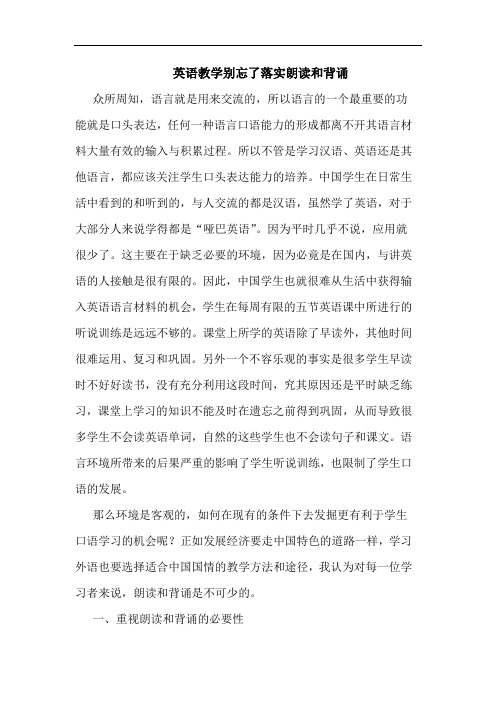 英语教学别忘了落实朗读和背诵

众所周知，语言就是用来交流的，所以语言的一个最重要的功能就是口头表达，任何一种语言口语能力的形成都离不开其语言材料大量有效的输入与积累过程。所以不管是学习汉语、英语还是其他语言，都应该关注学生口头表达能力的培养。中国学生在日常生活中看到的和听到的，与人交流的都是汉语，虽然学了英语，对于大部分人来说学得都是“哑巴英语”。因为平时几乎不说，应用就很少了。这主要在于缺乏必要的环境，因为必竟是在国内，与讲英语的人接触是很有限的。因此，中国学生也就很难从生活中获得输入英语语言材料的机会，学生在每周有限的五节英语课中所进行的听说训练是远远不够的。课堂上所学的英语除了早读外，其他时间很难运用、复习和巩固。另外一个不容乐观的事实是很多学生早读时不好好读书，没有充分利用这段时间，究其原因还是平时缺乏练习，课堂上学习的知识不能及时在遗忘之前得到巩固，从而导致很多学生不会读英语单词，自然的这些学生也不会读句子和课文。语言环境所带来的后果严重的影响了学生听说训练，也限制了学生口语的发展。

那么环境是客观的，如何在现有的条件下去发掘更有利于学生口语学习的机会呢？正如发展经济要走中国特色的道路一样，学习外语也要选择适合中国国情的教学方法和途径，我认为对每一位学习者来说，朗读和背诵是不可少的。

一、重视朗读和背诵的必要性